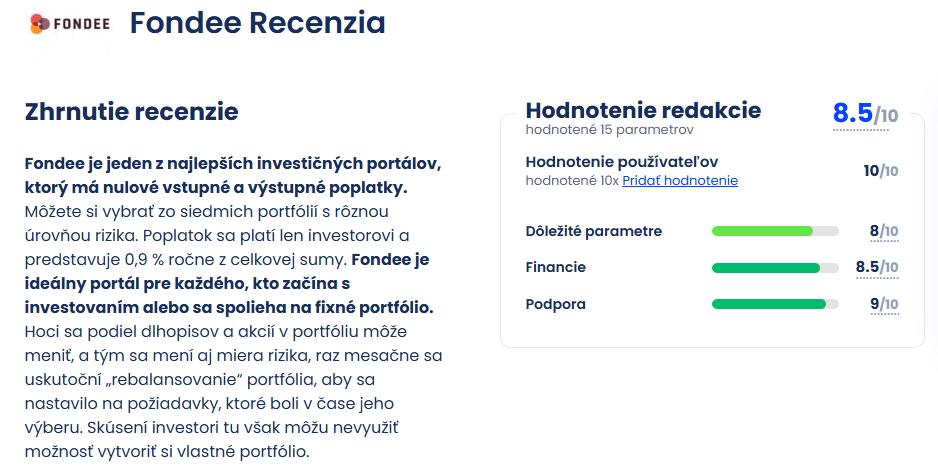 FONDEE Fondee Recenzia

Zhrnutie recenzie

Fondee je jeden z najlepších investičných portálov, ktorý má nulové vstupné a výstupné poplatky. Môžete si vybrať zo siedmich portfólií s rôznou úrovňou rizika. Poplatok sa platí len investorovi a predstavuje 0,9 % ročne z celkovej sumy. Fondee je ideálny portál pre každého, kto začína s investovaním alebo sa spolieha na fixné portfólio. Hoci sa podiel dlhopisov a akcií v portfóliu môže meniť, a tým sa mení aj miera rizika, raz mesačne sa uskutoční „rebalansovanie" portfólia, aby sa nastavilo na požiadavky, ktoré boli v čase jeho výberu. Skúsení investori tu však môžu nevyužiť možnosť vytvoriť si vlastné portfólio.

Hodnotenie redakcie
hodnotené 15 parametrov
8.5/10

Hodnotenie používateľov
hodnotené 10x Pridať hodnotenie
10/10

Dôležité parametre 8/10
Financie 8.5/10
Podpora 9/10